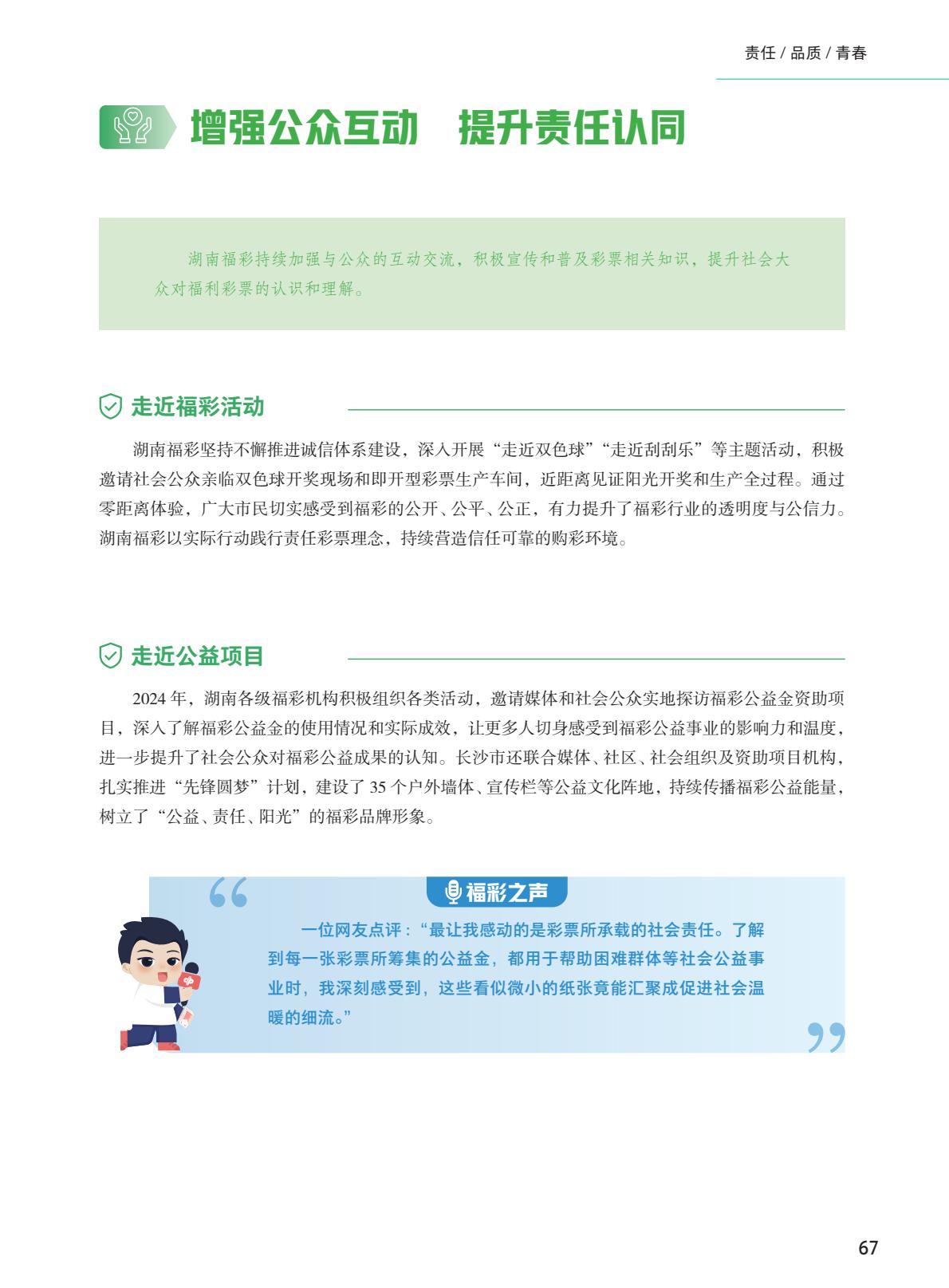 责任 / 品质 / 青春

增强公众互动　提升责任认同

湖南福彩持续加强与公众的互动交流，积极宣传和普及彩票相关知识，提升社会大众对福利彩票的认识和理解。

走近福彩活动

湖南福彩坚持不懈推进诚信体系建设，深入开展“走近双色球”“走近刮刮乐”等主题活动，积极邀请社会公众亲临双色球开奖现场和即开型彩票生产车间，近距离见证阳光开奖和生产全过程。通过零距离体验，广大市民切实感受到福彩的公开、公平、公正，有力提升了福彩行业的透明度与公信力。湖南福彩以实际行动践行责任彩票理念，持续营造信任可靠的购彩环境。

走近公益项目

2024 年，湖南各级福彩机构积极组织各类活动，邀请媒体和社会公众实地探访福彩公益金资助项目，深入了解福彩公益金的使用情况和实际成效，让更多人切身感受到福彩公益事业的影响力和温度，进一步提升了社会公众对福彩公益成果的认知。长沙市还联合媒体、社区、社会组织及资助项目机构，扎实推进“先锋圆梦”计划，建设了 35 个户外墙体、宣传栏等公益文化阵地，持续传播福彩公益能量，树立了“公益、责任、阳光”的福彩品牌形象。

福彩之声

一位网友点评：“最让我感动的是彩票所承载的社会责任。了解到每一张彩票所筹集的公益金，都用于帮助困难群体等社会公益事业时，我深刻感受到，这些看似微小的纸张竟能汇聚成促进社会温暖的细流。”

67